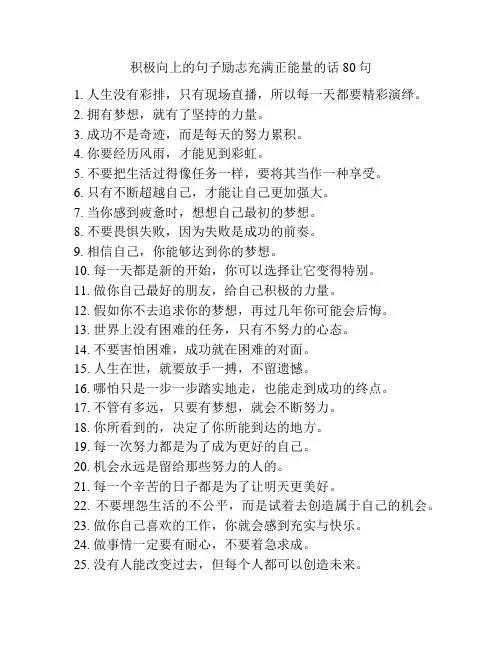 积极向上的句子励志充满正能量的话 80 句

1. 人生没有彩排，只有现场直播，所以每一天都要精彩演绎。
2. 拥有梦想，就有了坚持的力量。
3. 成功不是奇迹，而是每天的努力累积。
4. 你要经历风雨，才能见到彩虹。
5. 不要把生活过得像任务一样，要将其当作一种享受。
6. 只有不断超越自己，才能让自己更加强大。
7. 当你感到疲惫时，想想自己最初的梦想。
8. 不要畏惧失败，因为失败是成功的前奏。
9. 相信自己，你能够达到你的梦想。
10. 每一天都是新的开始，你可以选择让它变得特别。
11. 做你自己最好的朋友，给自己积极的力量。
12. 假如你不去追求你的梦想，再过几年你可能会后悔。
13. 世界上没有困难的任务，只有不努力的心态。
14. 不要害怕困难，成功就在困难的对面。
15. 人生在世，就要放手一搏，不留遗憾。
16. 哪怕只是一步一步踏实地走，也能走到成功的终点。
17. 不管有多远，只要有梦想，就会不断努力。
18. 你所看到的，决定了你所能到达的地方。
19. 每一次努力都是为了成为更好的自己。
20. 机会永远是留给那些努力的人的。
21. 每一个辛苦的日子都是为了让明天更美好。
22. 不要埋怨生活的不公平，而是试着去创造属于自己的机会。
23. 做你自己喜欢的工作，你就会感到充实与快乐。
24. 做事情一定要有耐心，不要着急求成。
25. 没有人能改变过去，但每个人都可以创造未来。